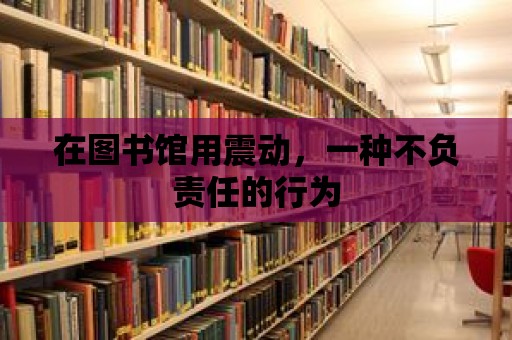 在图书馆用震动，一种不负责任的行为